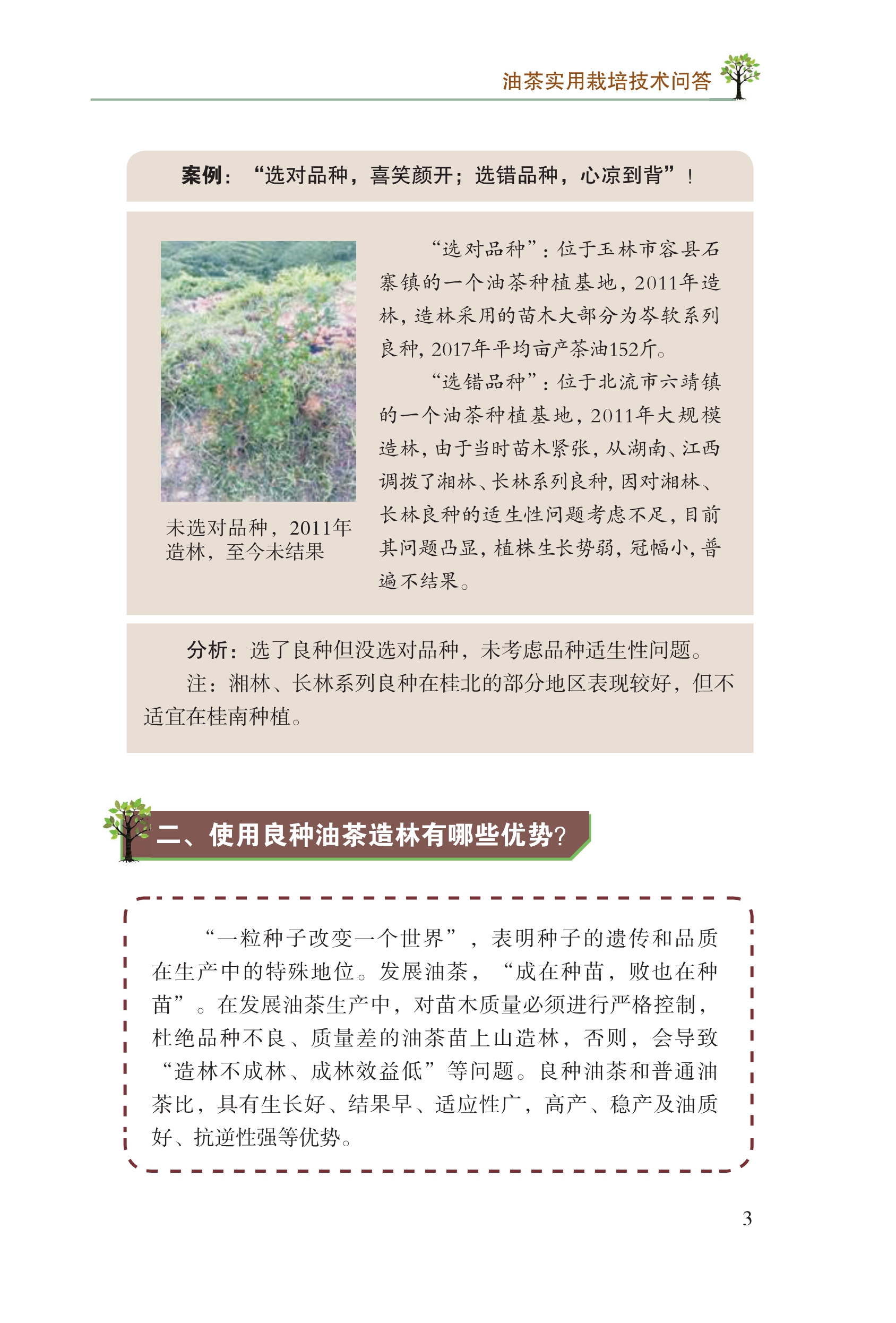 油茶实用栽培技术问答

案例：“选对品种，喜笑颜开；选错品种，心凉到背”！

未选对品种，2011年造林，至今未结果

“选对品种”：位于玉林市容县石寨镇的一个油茶种植基地，2011年造林，造林采用的苗木大部分为岑软系列良种，2017年平均亩产茶油152斤。

“选错品种”：位于北流市六靖镇的一个油茶种植基地，2011年大规模造林，由于当时苗木紧张，从湖南、江西调拨了湘林、长林系列良种，因对湘林、长林良种的适生性问题考虑不足，目前其问题凸显，植株生长势弱，冠幅小，普遍不结果。

分析：选了良种但没选对品种，未考虑品种适生性问题。

注：湘林、长林系列良种在桂北的部分地区表现较好，但不适宜在桂南种植。

二、使用良种油茶造林有哪些优势？

“一粒种子改变一个世界”，表明种子的遗传和品质在生产中的特殊地位。发展油茶，“成在种苗，败也在种苗”。在发展油茶生产中，对苗木质量必须进行严格控制，杜绝品种不良、质量差的油茶苗上山造林，否则，会导致“造林不成林、成林效益低”等问题。良种油茶和普通油茶比，具有生长好、结果早、适应性广，高产、稳产及油质好、抗逆性强等优势。

3